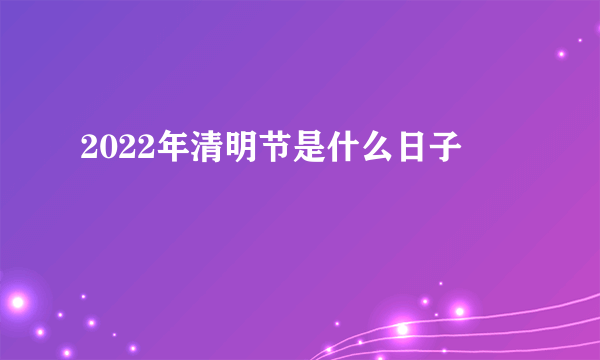 2022年清明节是什么日子